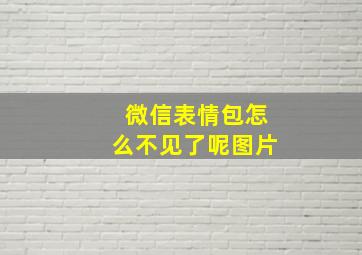 微信表情包怎么不见了呢图片